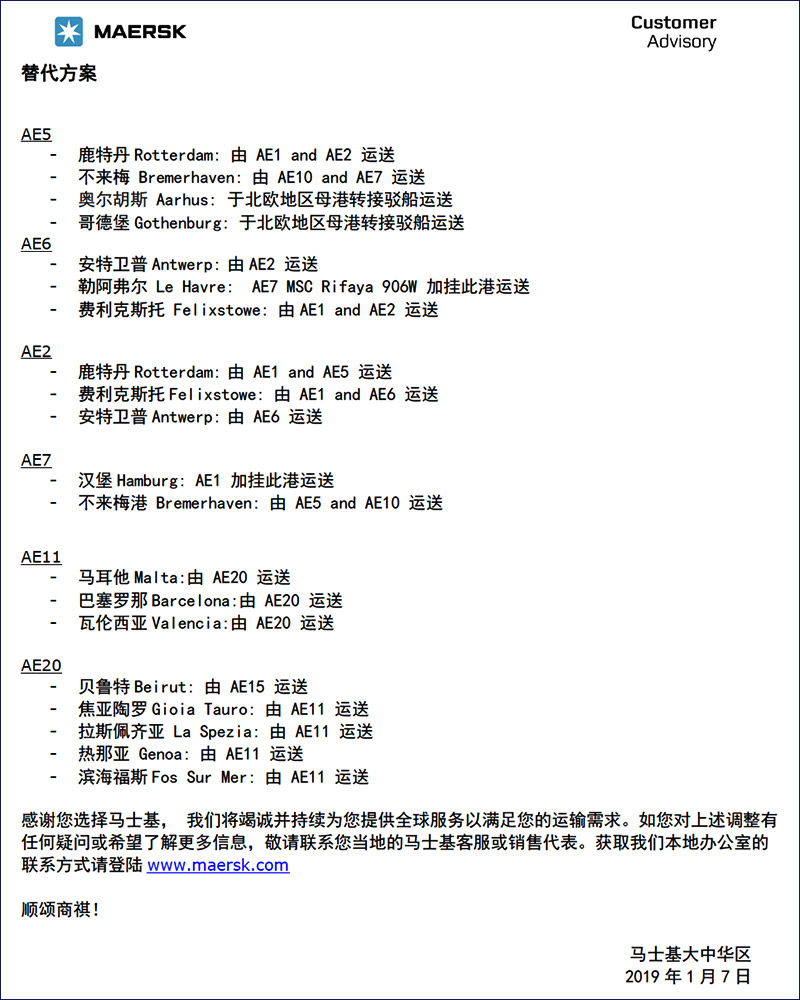 MAERSK

Customer Advisory

替代方案

AE5
- 鹿特丹 Rotterdam: 由 AE1 and AE2 运送
- 不来梅 Bremerhaven: 由 AE10 and AE7 运送
- 奥尔胡斯 Aarhus: 于北欧地区母港转接驳船运送
- 哥德堡 Gothenburg: 于北欧地区母港转接驳船运送

AE6
- 安特卫普 Antwerp: 由 AE2 运送
- 勒阿弗尔 Le Havre: AE7 MSC Rifaya 906W 加挂此港运送
- 费利克斯托 Felixstowe: 由 AE1 and AE2 运送

AE2
- 鹿特丹 Rotterdam: 由 AE1 and AE5 运送
- 费利克斯托 Felixstowe: 由 AE1 and AE6 运送
- 安特卫普 Antwerp: 由 AE6 运送

AE7
- 汉堡 Hamburg: AE1 加挂此港运送
- 不来梅港 Bremerhaven: 由 AE5 and AE10 运送

AE11
- 马耳他 Malta:由 AE20 运送
- 巴塞罗那 Barcelona:由 AE20 运送
- 瓦伦西亚 Valencia:由 AE20 运送

AE20
- 贝鲁特 Beirut: 由 AE15 运送
- 焦亚陶罗 Gioia Tauro: 由 AE11 运送
- 拉斯佩齐亚 La Spezia: 由 AE11 运送
- 热那亚 Genoa: 由 AE11 运送
- 滨海福斯 Fos Sur Mer: 由 AE11 运送

感谢您选择马士基， 我们将竭诚并持续为您提供全球服务以满足您的运输需求。如您对上述调整有任何疑问或希望了解更多信息，敬请联系您当地的马士基客服或销售代表。获取我们本地办公室的联系方式请登陆 www.maersk.com

顺颂商祺!

马士基大中华区
2019 年 1 月 7 日